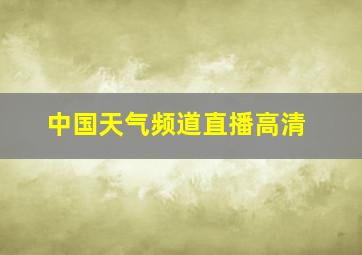 中国天气频道直播高清